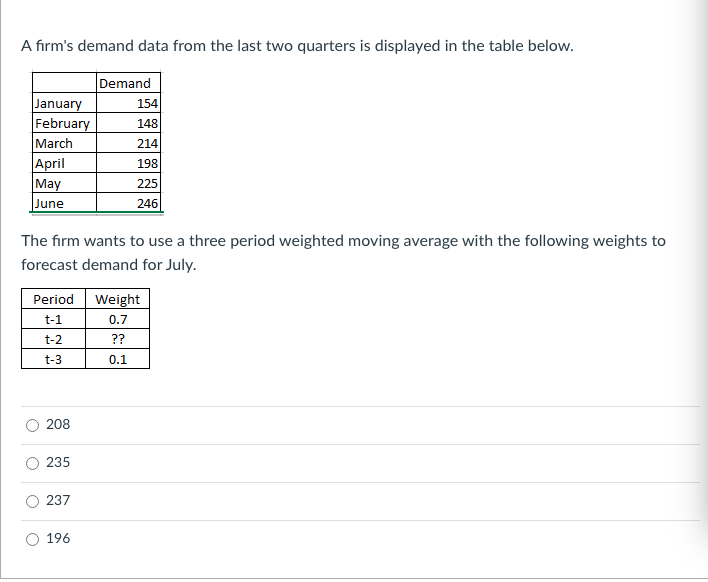 A firm's demand data from the last two quarters is displayed in the table below.

| | Demand |
|---|---|
| January | 154 |
| February | 148 |
| March | 214 |
| April | 198 |
| May | 225 |
| June | 246 |

The firm wants to use a three period weighted moving average with the following weights to forecast demand for July.

| Period | Weight |
|---|---|
| t-1 | 0.7 |
| t-2 | ?? |
| t-3 | 0.1 |

208

235

237

196